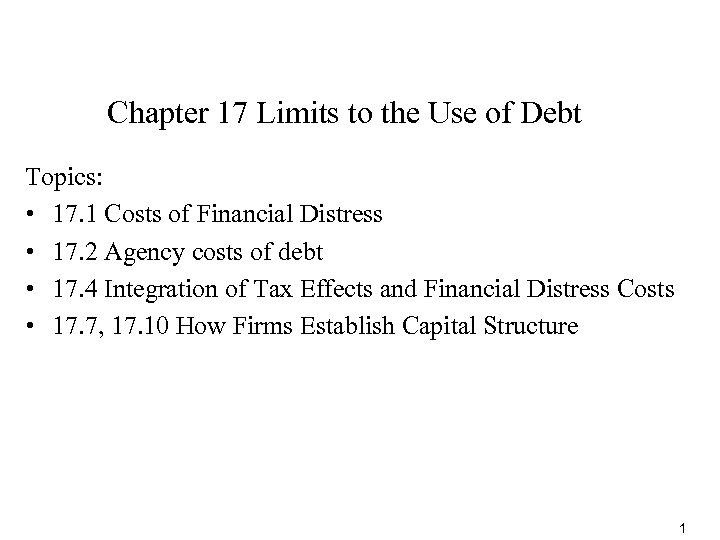 Chapter 17 Limits to the Use of Debt

Topics:
• 17.1 Costs of Financial Distress
• 17.2 Agency costs of debt
• 17.4 Integration of Tax Effects and Financial Distress Costs
• 17.7, 17.10 How Firms Establish Capital Structure

1